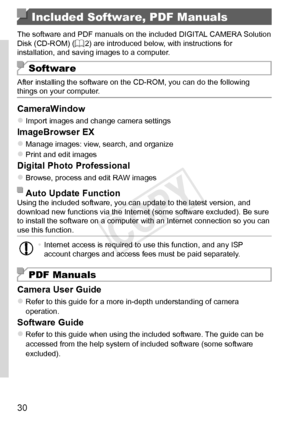 Included Software, PDF Manuals

The software and PDF manuals on the included DIGITAL CAMERA Solution Disk (CD-ROM) (2) are introduced below, with instructions for installation, and saving images to a computer.

Software

After installing the software on the CD-ROM, you can do the following things on your computer.

CameraWindow

Import images and change camera settings

ImageBrowser EX

Manage images: view, search, and organize

Print and edit images

Digital Photo Professional

Browse, process and edit RAW images

Auto Update Function

Using the included software, you can update to the latest version, and download new functions via the Internet (some software excluded). Be sure to install the software on a computer with an Internet connection so you can use this function.

COPY

• Internet access is required to use this function, and any ISP account charges and access fees must be paid separately.

PDF Manuals

Camera User Guide

Refer to this guide for a more in-depth understanding of camera operation.

Software Guide

Refer to this guide when using the included software. The guide can be accessed from the help system of included software (some software excluded).

30